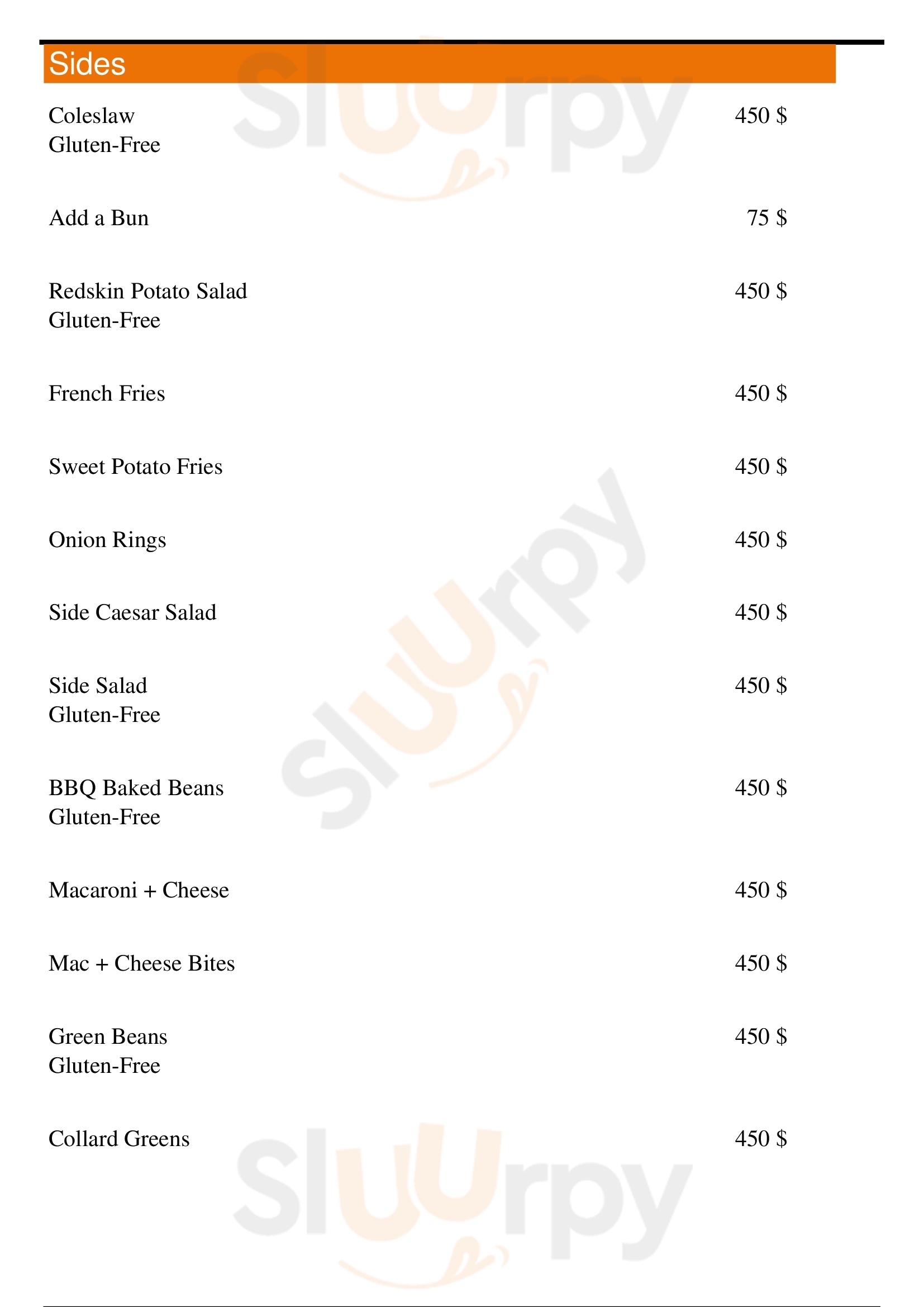 Sides

Coleslaw 450 $
Gluten-Free

Add a Bun 75 $

Redskin Potato Salad 450 $
Gluten-Free

French Fries 450 $

Sweet Potato Fries 450 $

Onion Rings 450 $

Side Caesar Salad 450 $

Side Salad 450 $
Gluten-Free

BBQ Baked Beans 450 $
Gluten-Free

Macaroni + Cheese 450 $

Mac + Cheese Bites 450 $

Green Beans 450 $
Gluten-Free

Collard Greens 450 $

Sluurpy